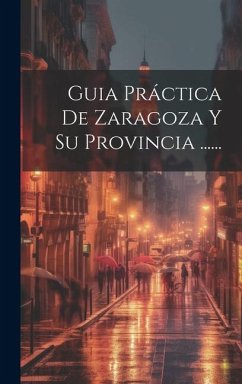 Guia Práctica De Zaragoza Y Su Provincia ......